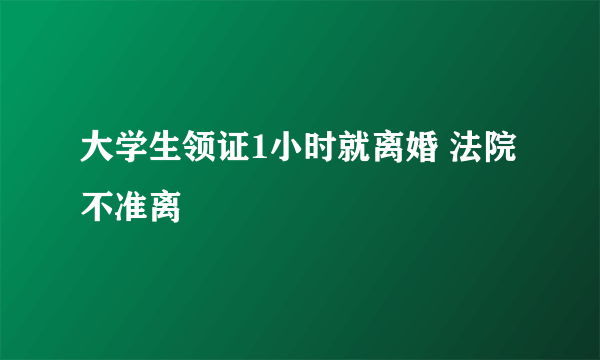 大学生领证1小时就离婚 法院不准离